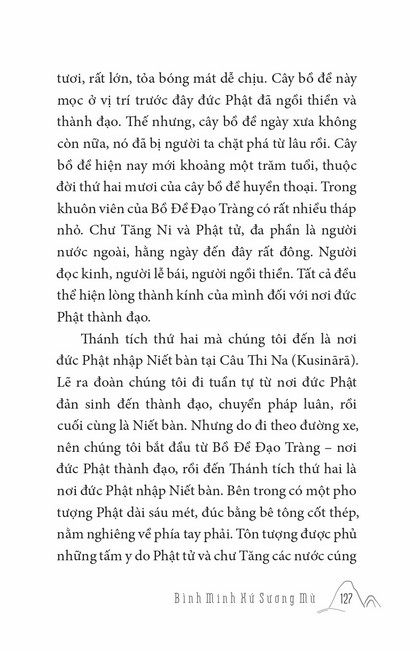 tươi, rất lớn, tỏa bóng mát dễ chịu. Cây bồ đề này mọc ở vị trí trước đây đức Phật đã ngồi thiền và thành đạo. Thế nhưng, cây bồ đề ngày xưa không còn nữa, nó đã bị người ta chặt phá từ lâu rồi. Cây bồ đề hiện nay mới khoảng một trăm tuổi, thuộc đời thứ hai mươi của cây bồ đề huyền thoại. Trong khuôn viên của Bồ Đề Đạo Tràng có rất nhiều tháp nhỏ. Chư Tăng Ni và Phật tử, đa phần là người nước ngoài, hằng ngày đến đây rất đông. Người đọc kinh, người lễ bái, người ngồi thiền. Tất cả đều thể hiện lòng thành kính của mình đối với nơi đức Phật thành đạo.

Thánh tích thứ hai mà chúng tôi đến là nơi đức Phật nhập Niết bàn tại Câu Thi Na (Kusinārā). Lẽ ra đoàn chúng tôi đi tuần tự từ nơi đức Phật đản sinh đến thành đạo, chuyển pháp luân, rồi cuối cùng là Niết bàn. Nhưng do đi theo đường xe, nên chúng tôi bắt đầu từ Bồ Đề Đạo Tràng – nơi đức Phật thành đạo, rồi đến Thánh tích thứ hai là nơi đức Phật nhập Niết bàn. Bên trong có một pho tượng Phật dài sáu mét, đúc bằng bê tông cốt thép, nằm nghiêng về phía tay phải. Tôn tượng được phủ những tấm y do Phật tử và chư Tăng các nước cúng

Bình Minh Xứ Sương Mù 127